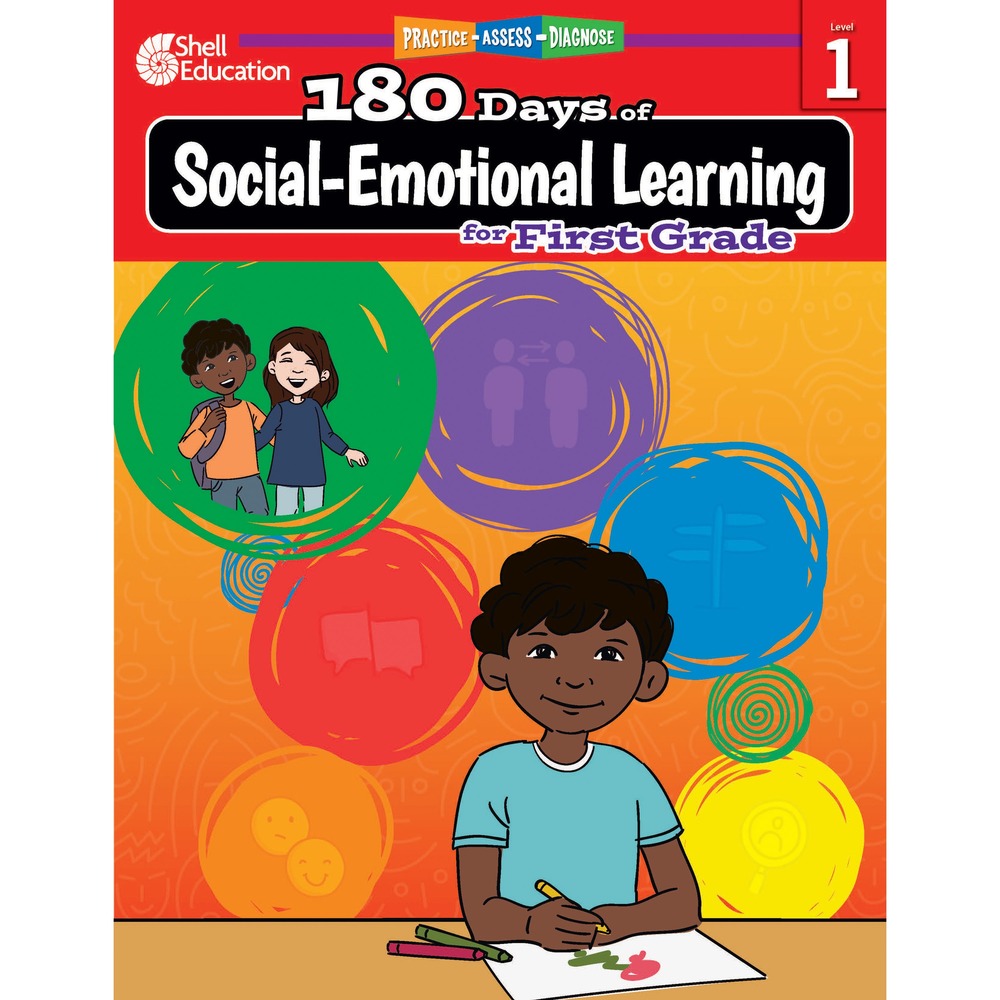 Shell Education

PRACTICE - ASSESS - DIAGNOSE

Level 1

180 Days of

Social-Emotional Learning

for First Grade